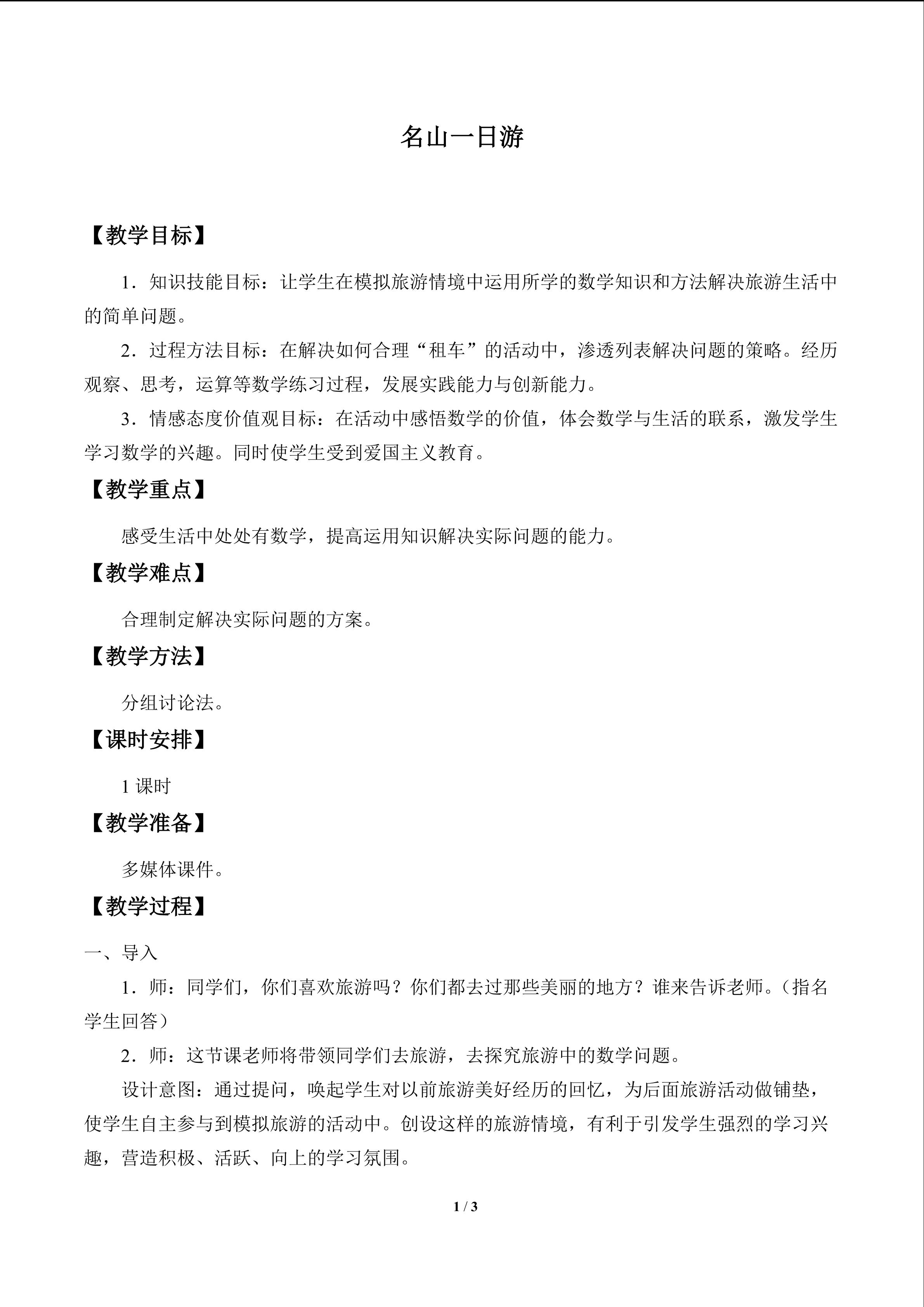 名山一日游

【教学目标】

1．知识技能目标：让学生在模拟旅游情境中运用所学的数学知识和方法解决旅游生活中的简单问题。

2．过程方法目标：在解决如何合理“租车”的活动中，渗透列表解决问题的策略。经历观察、思考，运算等数学练习过程，发展实践能力与创新能力。

3．情感态度价值观目标：在活动中感悟数学的价值，体会数学与生活的联系，激发学生学习数学的兴趣。同时使学生受到爱国主义教育。

【教学重点】

感受生活中处处有数学，提高运用知识解决实际问题的能力。

【教学难点】

合理制定解决实际问题的方案。

【教学方法】

分组讨论法。

【课时安排】

1课时

【教学准备】

多媒体课件。

【教学过程】

一、导入

1．师：同学们，你们喜欢旅游吗？你们都去过那些美丽的地方？谁来告诉老师。（指名学生回答）

2．师：这节课老师将带领同学们去旅游，去探究旅游中的数学问题。

设计意图：通过提问，唤起学生对以前旅游美好经历的回忆，为后面旅游活动做铺垫，使学生自主参与到模拟旅游的活动中。创设这样的旅游情境，有利于引发学生强烈的学习兴趣，营造积极、活跃、向上的学习氛围。

1 / 3